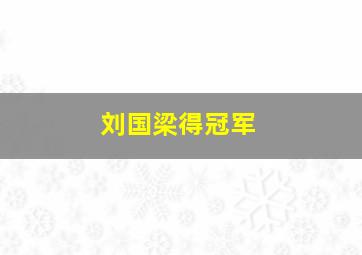 刘国梁得冠军